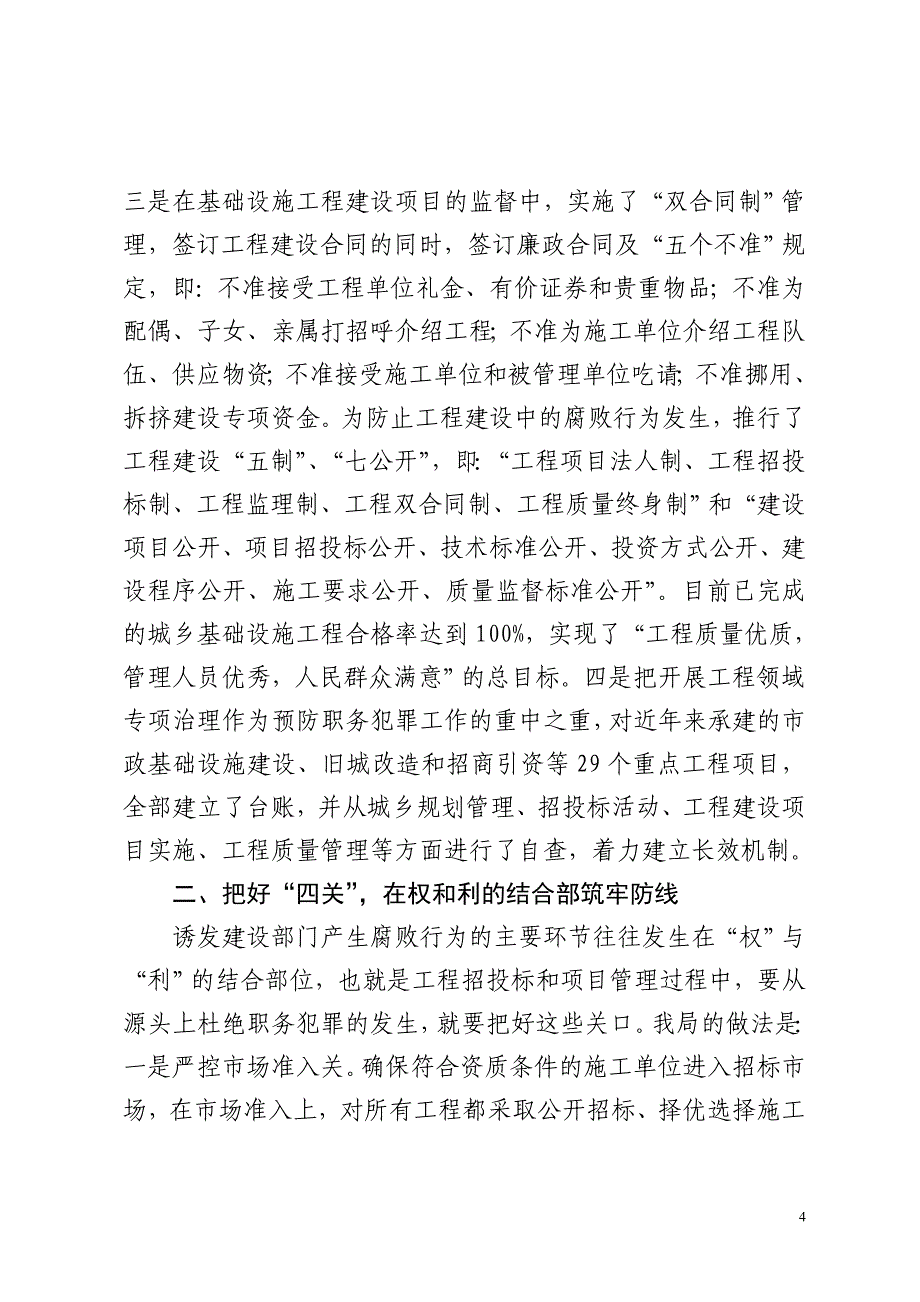 三是在基础设施工程建设项目的监督中，实施了“双合同制”管理，签订工程建设合同的同时，签订廉政合同及“五个不准”规定，即：不准接受工程单位礼金、有价证券和贵重物品；不准为配偶、子女、亲属打招呼介绍工程；不准为施工单位介绍工程队伍、供应物资；不准接受施工单位和被管理单位吃请；不准挪用、拆挤建设专项资金。为防止工程建设中的腐败行为发生，推行了工程建设“五制”、“七公开”，即：“工程项目法人制、工程招投标制、工程监理制、工程双合同制、工程质量终身制”和“建设项目公开、项目招投标公开、技术标准公开、投资方式公开、建设程序公开、施工要求公开、质量监督标准公开”。目前已完成的城乡基础设施工程合格率达到100%，实现了“工程质量优质，管理人员优秀，人民群众满意”的总目标。四是把开展工程领域专项治理作为预防职务犯罪工作的重中之重，对近年来承建的市政基础设施建设、旧城改造和招商引资等29个重点工程项目，全部建立了台账，并从城乡规划管理、招投标活动、工程建设项目实施、工程质量管理等方面进行了自查，着力建立长效机制。

二、把好“四关”，在权和利的结合部筑牢防线

诱发建设部门产生腐败行为的主要环节往往发生在“权”与“利”的结合部位，也就是工程招投标和项目管理过程中，要从源头上杜绝职务犯罪的发生，就要把好这些关口。我局的做法是：一是严控市场准入关。确保符合资质条件的施工单位进入招标市场，在市场准入上，对所有工程都采取公开招标、择优选择施工

4